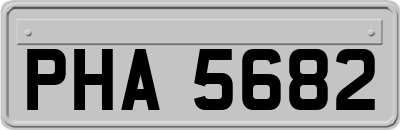 PHA 5682